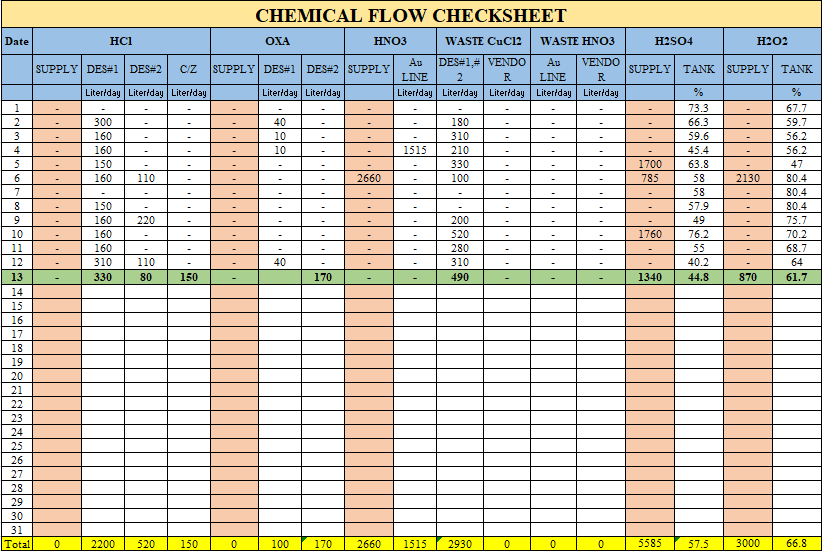 CHEMICAL FLOW CHECKSHEET

| Date | HCl | | | | OXA | | | HNO3 | | WASTE CuCl2 | | WASTE HNO3 | | H2SO4 | | H2O2 | |
|---|---|---|---|---|---|---|---|---|---|---|---|---|---|---|---|---|---|
| | SUPPLY | DES#1 | DES#2 | C/Z | SUPPLY | DES#1 | DES#2 | SUPPLY | Au LINE | DES#1,#2 | VENDOR | Au LINE | VENDOR | SUPPLY | TANK | SUPPLY | TANK |
| | | Liter/day | Liter/day | Liter/day | | Liter/day | Liter/day | | Liter/day | Liter/day | Liter/day | Liter/day | Liter/day | | % | | % |
| 1 | - | - | - | - | - | - | - | - | - | - | - | - | - | - | 73.3 | - | 67.7 |
| 2 | - | 300 | - | - | - | 40 | - | - | - | 180 | - | - | - | - | 66.3 | - | 59.7 |
| 3 | - | 160 | - | - | - | 10 | - | - | - | 310 | - | - | - | - | 59.6 | - | 56.2 |
| 4 | - | 160 | - | - | - | 10 | - | - | 1515 | 210 | - | - | - | - | 45.4 | - | 56.2 |
| 5 | - | 150 | - | - | - | - | - | - | - | 330 | - | - | - | 1700 | 63.8 | - | 47 |
| 6 | - | 160 | 110 | - | - | - | - | 2660 | - | 100 | - | - | - | 785 | 58 | 2130 | 80.4 |
| 7 | - | - | - | - | - | - | - | - | - | - | - | - | - | - | 58 | - | 80.4 |
| 8 | - | 150 | - | - | - | - | - | - | - | - | - | - | - | - | 57.9 | - | 80.4 |
| 9 | - | 160 | 220 | - | - | - | - | - | - | 200 | - | - | - | - | 49 | - | 75.7 |
| 10 | - | 160 | - | - | - | - | - | - | - | 520 | - | - | - | 1760 | 76.2 | - | 70.2 |
| 11 | - | 160 | - | - | - | - | - | - | - | 280 | - | - | - | - | 55 | - | 68.7 |
| 12 | - | 310 | 110 | - | - | 40 | - | - | - | 310 | - | - | - | - | 40.2 | - | 64 |
| 13 | - | 330 | 80 | 150 | - | | 170 | - | - | 490 | - | - | - | 1340 | 44.8 | 870 | 61.7 |
| 14 | | | | | | | | | | | | | | | | | |
| 15 | | | | | | | | | | | | | | | | | |
| 16 | | | | | | | | | | | | | | | | | |
| 17 | | | | | | | | | | | | | | | | | |
| 18 | | | | | | | | | | | | | | | | | |
| 19 | | | | | | | | | | | | | | | | | |
| 20 | | | | | | | | | | | | | | | | | |
| 21 | | | | | | | | | | | | | | | | | |
| 22 | | | | | | | | | | | | | | | | | |
| 23 | | | | | | | | | | | | | | | | | |
| 24 | | | | | | | | | | | | | | | | | |
| 25 | | | | | | | | | | | | | | | | | |
| 26 | | | | | | | | | | | | | | | | | |
| 27 | | | | | | | | | | | | | | | | | |
| 28 | | | | | | | | | | | | | | | | | |
| 29 | | | | | | | | | | | | | | | | | |
| 30 | | | | | | | | | | | | | | | | | |
| 31 | | | | | | | | | | | | | | | | | |
| Total | 0 | 2200 | 520 | 150 | 0 | 100 | 170 | 2660 | 1515 | 2930 | 0 | 0 | 0 | 5585 | 57.5 | 3000 | 66.8 |